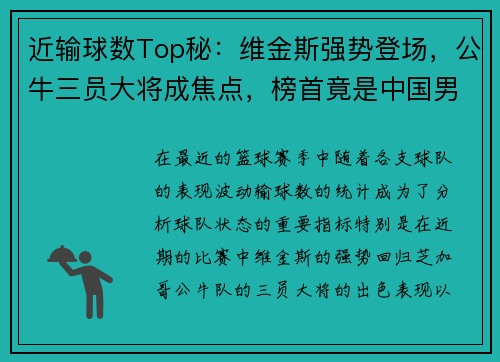 近输球数Top秘：维金斯强势登场，公牛三员大将成焦点，榜首竟是中国男

在最近的篮球赛季中随着各支球队的表现波动输球数的统计成为了分析球队状态的重要指标特别是在近期的比赛中维金斯的强势回归芝加哥公牛队的三员大将的出色表现以